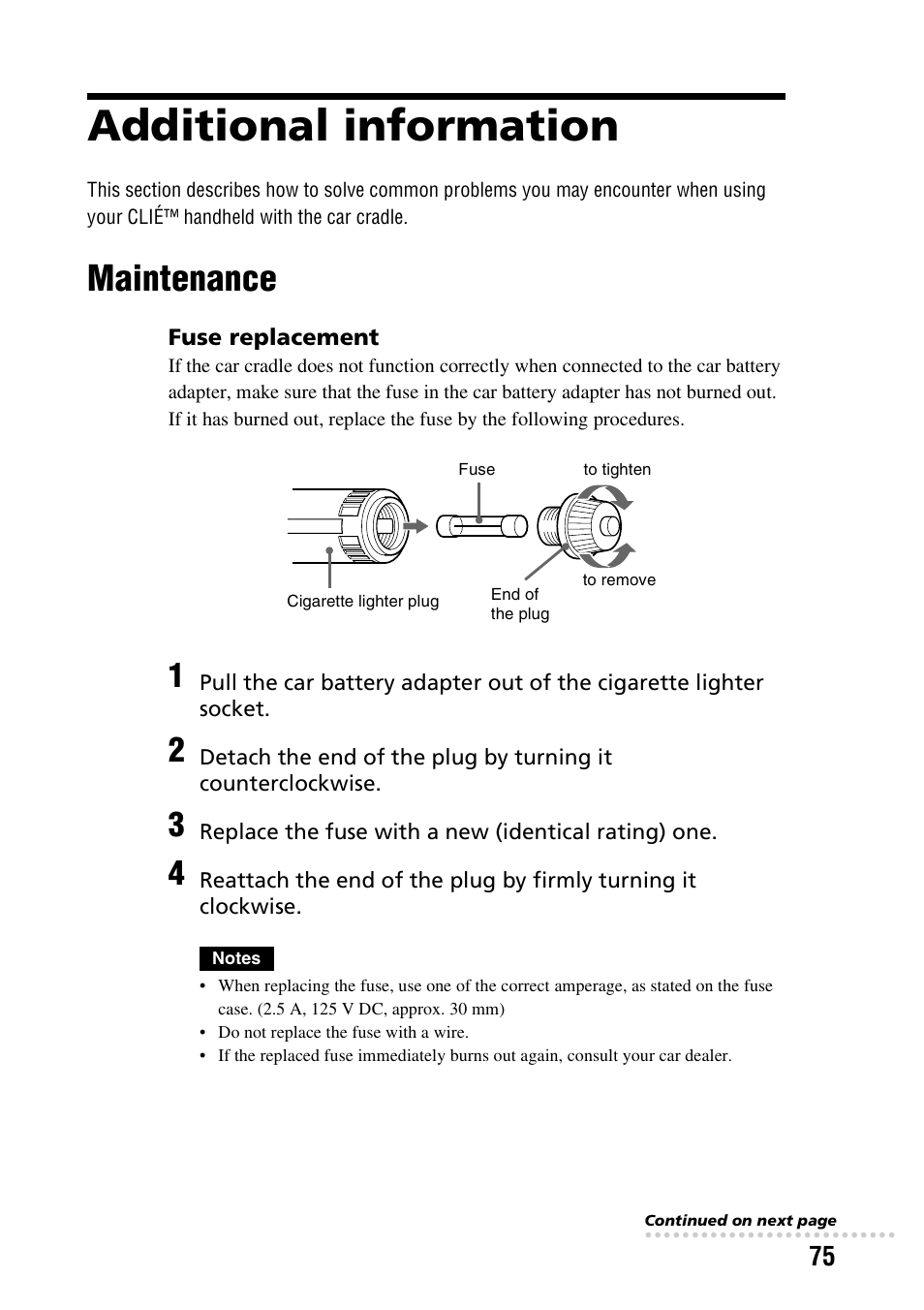 Additional information

This section describes how to solve common problems you may encounter when using your CLIÉ™ handheld with the car cradle.

Maintenance

Fuse replacement

If the car cradle does not function correctly when connected to the car battery adapter, make sure that the fuse in the car battery adapter has not burned out. If it has burned out, replace the fuse by the following procedures.

Fuse

to tighten

to remove

Cigarette lighter plug

End of the plug

1 Pull the car battery adapter out of the cigarette lighter socket.

2 Detach the end of the plug by turning it counterclockwise.

3 Replace the fuse with a new (identical rating) one.

4 Reattach the end of the plug by firmly turning it clockwise.

Notes

• When replacing the fuse, use one of the correct amperage, as stated on the fuse case. (2.5 A, 125 V DC, approx. 30 mm)
• Do not replace the fuse with a wire.
• If the replaced fuse immediately burns out again, consult your car dealer.

Continued on next page

75